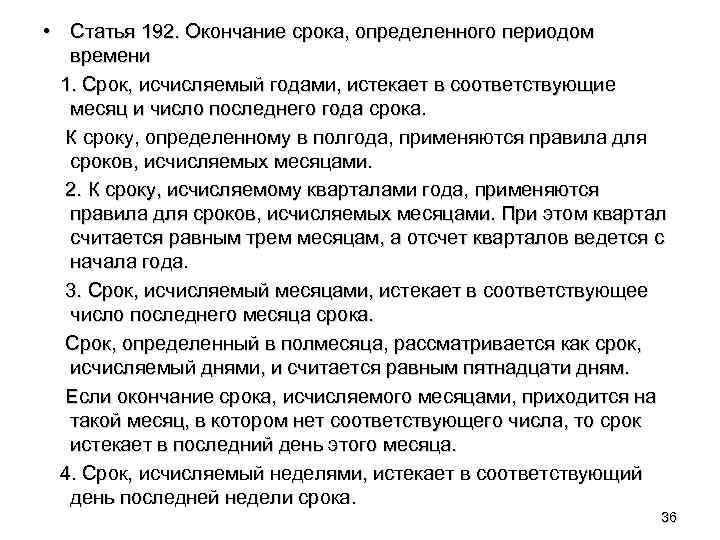 • Статья 192. Окончание срока, определенного периодом времени

1. Срок, исчисляемый годами, истекает в соответствующие месяц и число последнего года срока.

К сроку, определенному в полгода, применяются правила для сроков, исчисляемых месяцами.

2. К сроку, исчисляемому кварталами года, применяются правила для сроков, исчисляемых месяцами. При этом квартал считается равным трем месяцам, а отсчет кварталов ведется с начала года.

3. Срок, исчисляемый месяцами, истекает в соответствующее число последнего месяца срока.

Срок, определенный в полмесяца, рассматривается как срок, исчисляемый днями, и считается равным пятнадцати дням.

Если окончание срока, исчисляемого месяцами, приходится на такой месяц, в котором нет соответствующего числа, то срок истекает в последний день этого месяца.

4. Срок, исчисляемый неделями, истекает в соответствующий день последней недели срока.

36